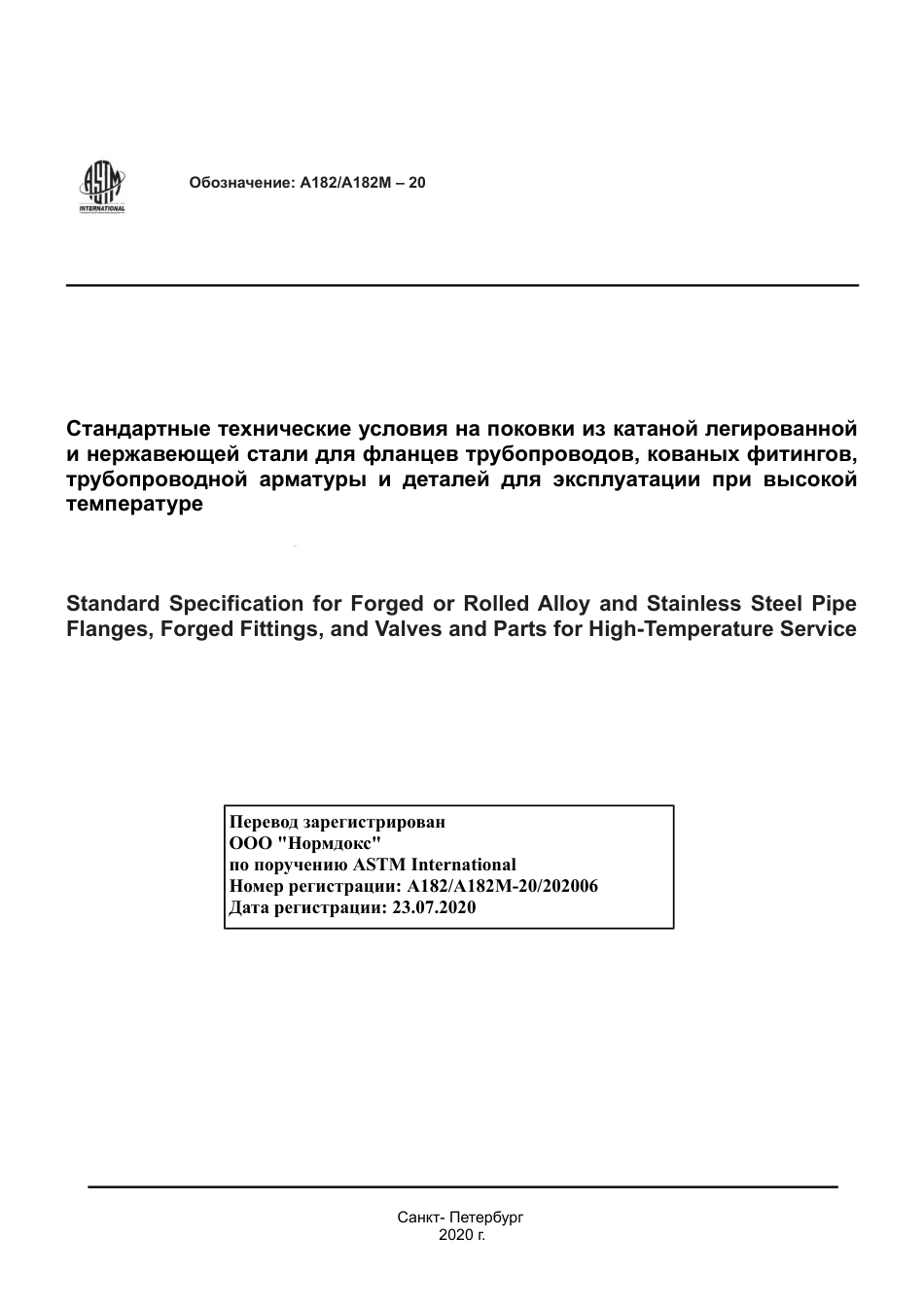 ASTM INTERNATIONAL

Обозначение: A182/A182M – 20

Стандартные технические условия на поковки из катаной легированной и нержавеющей стали для фланцев трубопроводов, кованых фитингов, трубопроводной арматуры и деталей для эксплуатации при высокой температуре

Standard Specification for Forged or Rolled Alloy and Stainless Steel Pipe Flanges, Forged Fittings, and Valves and Parts for High-Temperature Service

Перевод зарегистрирован
ООО "Нормдокс"
по поручению ASTM International
Номер регистрации: A182/A182M-20/202006
Дата регистрации: 23.07.2020

Санкт- Петербург
2020 г.